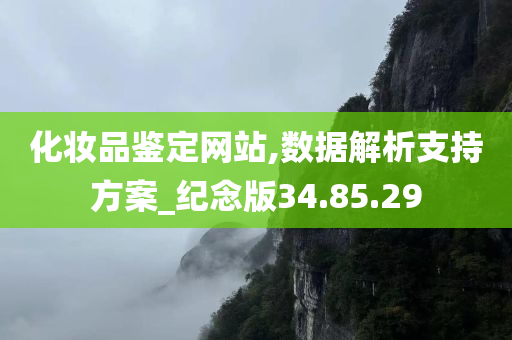 化妆品鉴定网站,数据解析支持方案_纪念版34.85.29